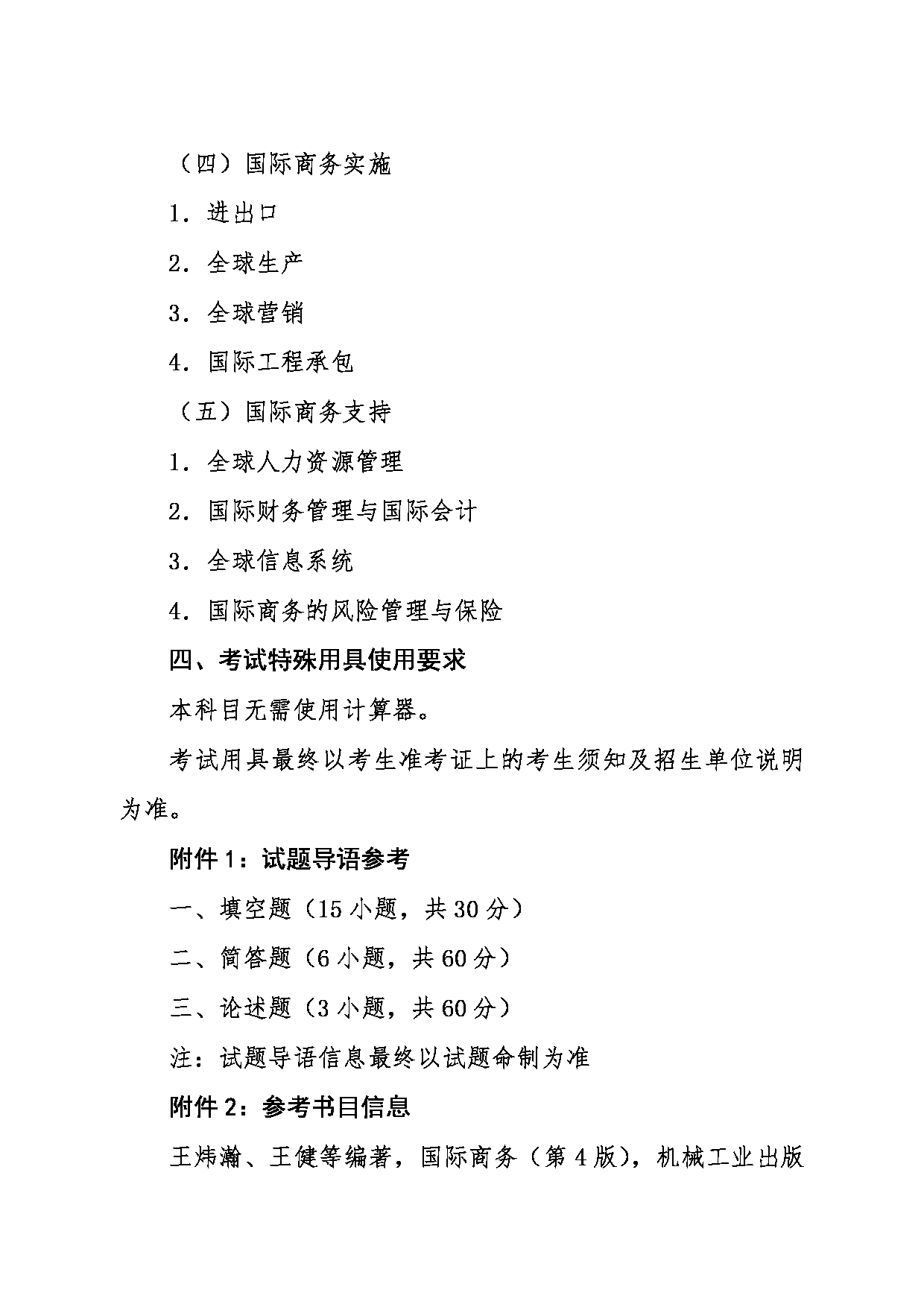 （四）国际商务实施

1．进出口

2．全球生产

3．全球营销

4．国际工程承包

（五）国际商务支持

1．全球人力资源管理

2．国际财务管理与国际会计

3．全球信息系统

4．国际商务的风险管理与保险

四、考试特殊用具使用要求

本科目无需使用计算器。

考试用具最终以考生准考证上的考生须知及招生单位说明为准。

附件 1：试题导语参考

一、填空题（15 小题，共 30 分）

二、简答题（6 小题，共 60 分）

三、论述题（3 小题，共 60 分）

注：试题导语信息最终以试题命制为准

附件 2：参考书目信息

王炜瀚、王健等编著，国际商务（第 4 版），机械工业出版